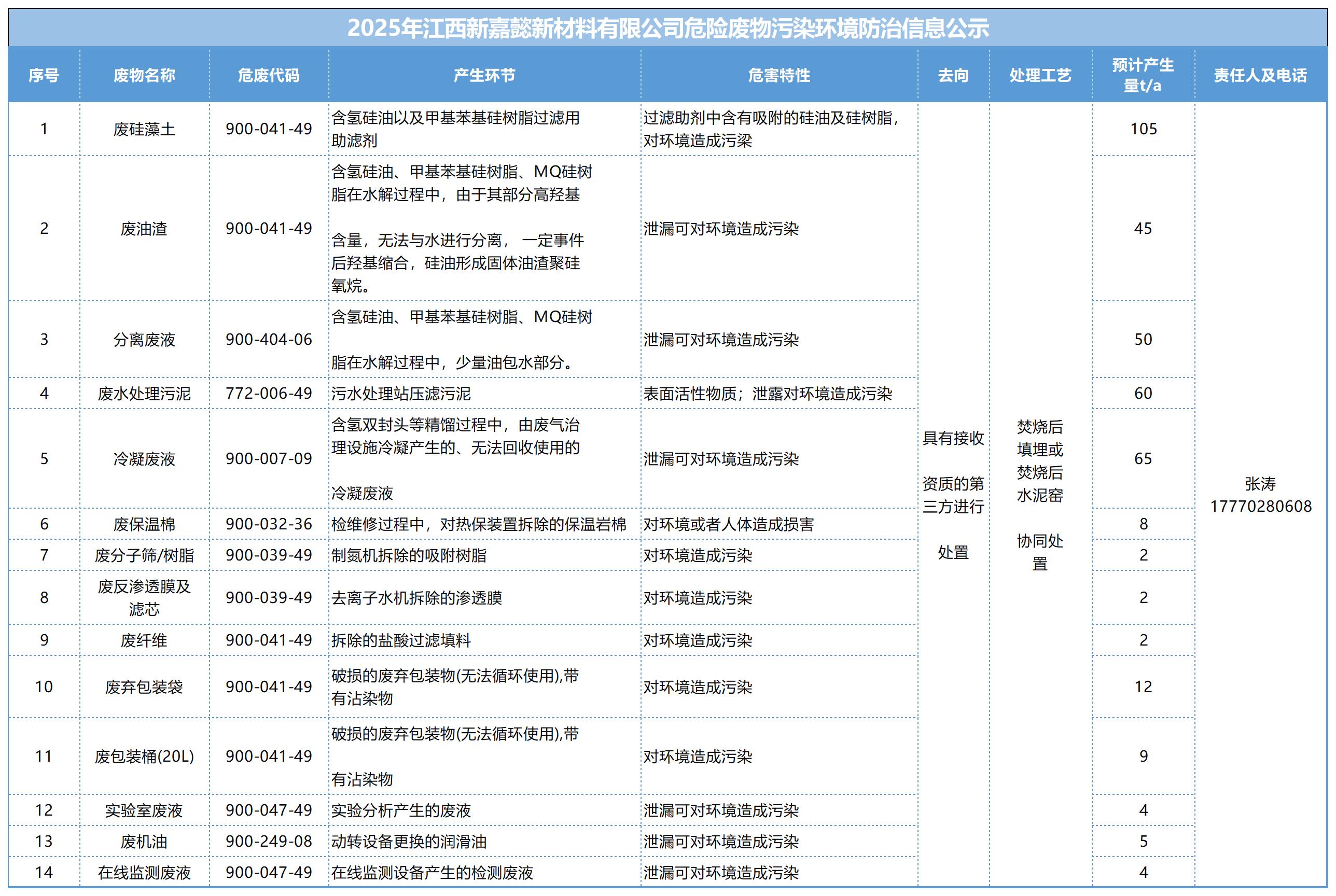 2025年江西新嘉懿新材料有限公司危险废物污染环境防治信息公示

| 序号 | 废物名称 | 危废代码 | 产生环节 | 危害特性 | 去向 | 处理工艺 | 预计产生量t/a | 责任人及电话 |
|---|---|---|---|---|---|---|---|---|
| 1 | 废硅藻土 | 900-041-49 | 含氢硅油以及甲基苯基硅树脂过滤用助滤剂 | 过滤助剂中含有吸附的硅油及硅树脂，对环境造成污梁 | 具有接收资质的第三方进行处置 | 焚烧后填埋或焚烧后水泥窑协同处置 | 105 | 张涛 17770280608 |
| 2 | 废油渣 | 900-041-49 | 含氢硅油、甲基苯基硅树脂、MQ硅树脂在水解过程中，由于其部分高羟基含量，无法与水进行分离， 一定事件后羟基缩合，硅油形成固体油渣聚硅氧烷。 | 泄漏可对环境造成污染 | | | 45 | |
| 3 | 分离废液 | 900-404-06 | 含氢硅油、甲基苯基硅树脂、MQ硅树脂在水解过程中，少量油包水部分。 | 泄漏可对环境造成污染 | | | 50 | |
| 4 | 废水处理污泥 | 772-006-49 | 污水处理站压滤污泥 | 表面活性物质；泄露对环境造成污染 | | | 60 | |
| 5 | 冷凝废液 | 900-007-09 | 含氢双封头等精馏过程中，由废气治理设施冷凝产生的、无法回收使用的冷凝废液 | 泄漏可对环境造成污染 | | | 65 | |
| 6 | 废保温棉 | 900-032-36 | 检维修过程中，对热保装置拆除的保温岩棉 | 对环境或者人体造成损害 | | | 8 | |
| 7 | 废分子筛/树脂 | 900-039-49 | 制氮机拆除的吸附树脂 | 对环境造成污染 | | | 2 | |
| 8 | 废反渗透膜及滤芯 | 900-039-49 | 去离子水机拆除的渗透膜 | 对环境造成污染 | | | 2 | |
| 9 | 废纤维 | 900-041-49 | 拆除的盐酸过滤填料 | 对环境造成污染 | | | 2 | |
| 10 | 废弃包装袋 | 900-041-49 | 破损的废弃包装物(无法循环使用),带有沾染物 | 对环境造成污染 | | | 12 | |
| 11 | 废包装桶(20L) | 900-041-49 | 破损的废弃包装物(无法循环使用),带有沾染物 | 对环境造成污染 | | | 9 | |
| 12 | 实验室废液 | 900-047-49 | 实验分析产生的废液 | 泄漏可对环境造成污染 | | | 4 | |
| 13 | 废机油 | 900-249-08 | 动转设备更换的润滑油 | 泄漏可对环境造成污染 | | | 5 | |
| 14 | 在线监测废液 | 900-047-49 | 在线监测设备产生的检测废液 | 泄漏可对环境造成污染 | | | 4 | |